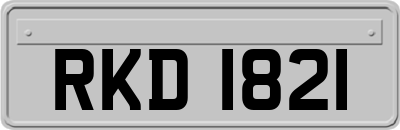 RKD 1821